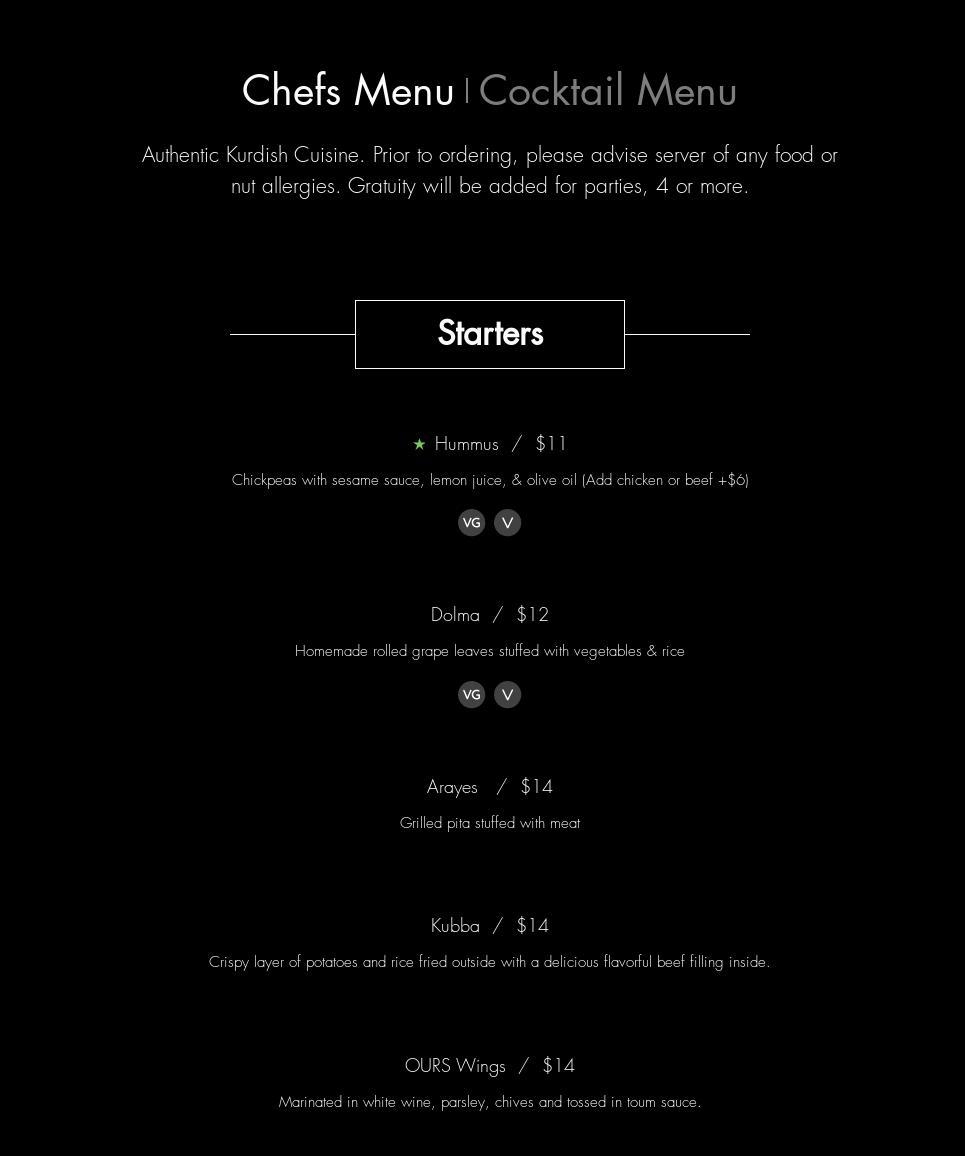 Chefs Menu | Cocktail Menu

Authentic Kurdish Cuisine. Prior to ordering, please advise server of any food or nut allergies. Gratuity will be added for parties, 4 or more.

Starters

★ Hummus / $11

Chickpeas with sesame sauce, lemon juice, & olive oil (Add chicken or beef +$6)

VG V

Dolma / $12

Homemade rolled grape leaves stuffed with vegetables & rice

VG V

Arayes / $14

Grilled pita stuffed with meat

Kubba / $14

Crispy layer of potatoes and rice fried outside with a delicious flavorful beef filling inside.

OURS Wings / $14

Marinated in white wine, parsley, chives and tossed in toum sauce.